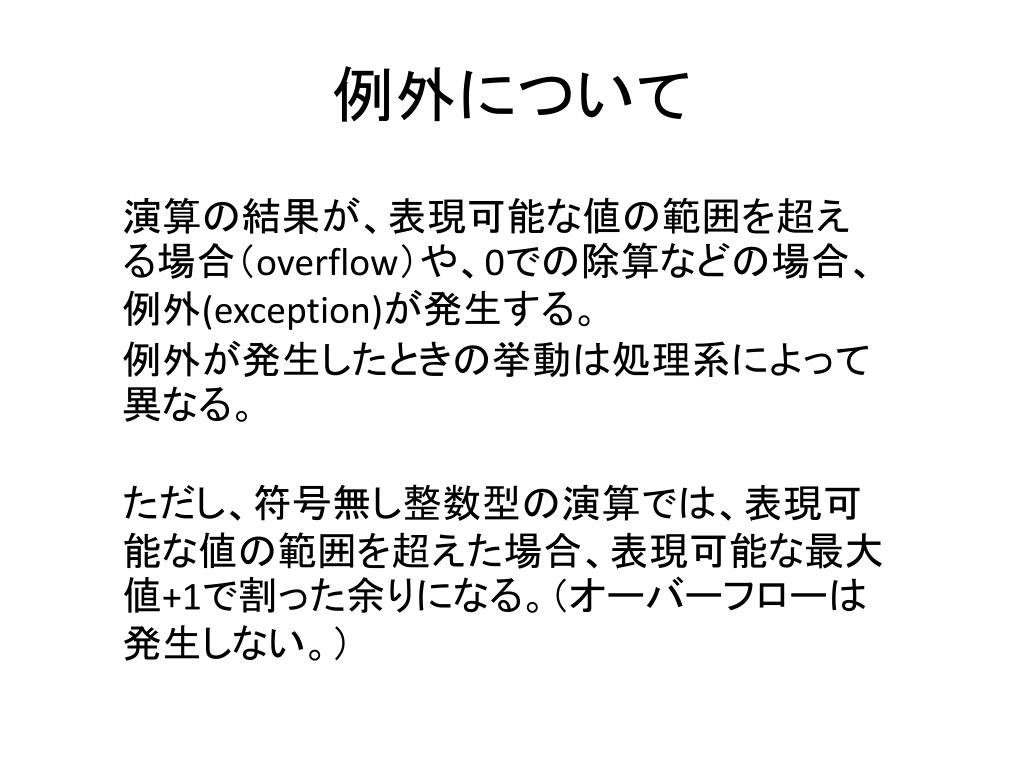 例外について

演算の結果が、表現可能な値の範囲を超える場合（overflow）や、0での除算などの場合、例外(exception)が発生する。
例外が発生したときの挙動は処理系によって異なる。

ただし、符号無し整数型の演算では、表現可能な値の範囲を超えた場合、表現可能な最大値+1で割った余りになる。（オーバーフローは発生しない。）